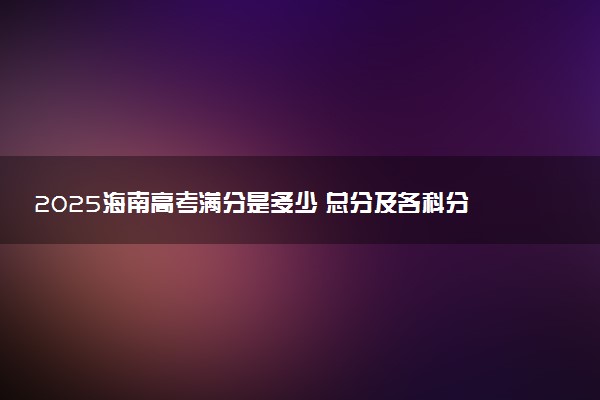 2025海南高考满分是多少 总分及各科分